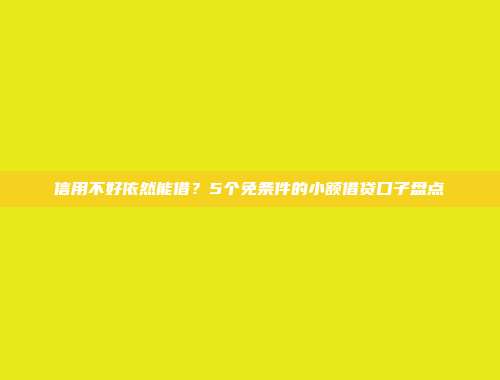 信用不好依然能借？5个免条件的小额借贷口子盘点